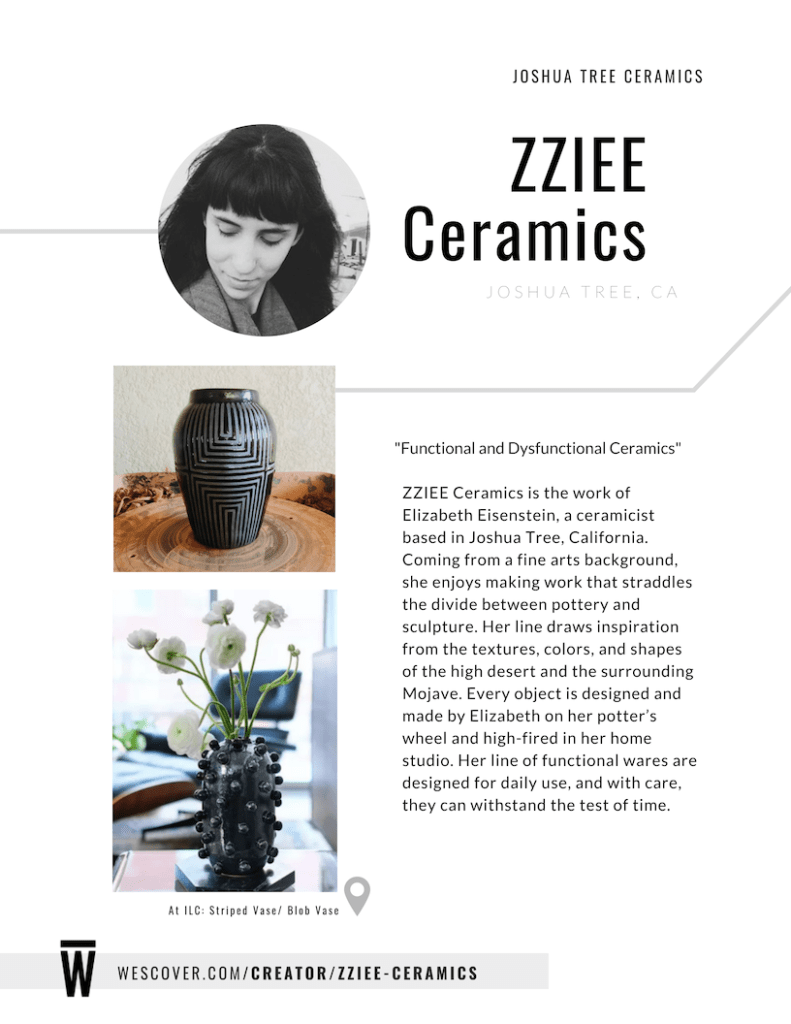 JOSHUA TREE CERAMICS

ZZIEE Ceramics

JOSHUA TREE, CA

"Functional and Dysfunctional Ceramics"

ZZIEE Ceramics is the work of Elizabeth Eisenstein, a ceramicist based in Joshua Tree, California. Coming from a fine arts background, she enjoys making work that straddles the divide between pottery and sculpture. Her line draws inspiration from the textures, colors, and shapes of the high desert and the surrounding Mojave. Every object is designed and made by Elizabeth on her potter's wheel and high-fired in her home studio. Her line of functional wares are designed for daily use, and with care, they can withstand the test of time.

At ILC: Striped Vase/ Blob Vase

W

WESCOVER.COM/CREATOR/ZZIEE-CERAMICS